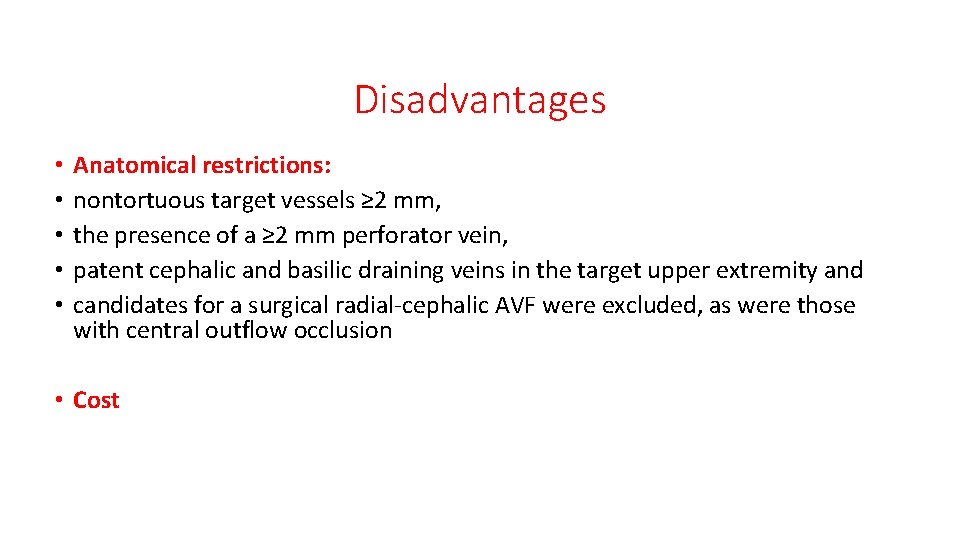 Disadvantages

• Anatomical restrictions:
• nontortuous target vessels ≥2 mm,
• the presence of a ≥2 mm perforator vein,
• patent cephalic and basilic draining veins in the target upper extremity and
• candidates for a surgical radial-cephalic AVF were excluded, as were those with central outflow occlusion

• Cost